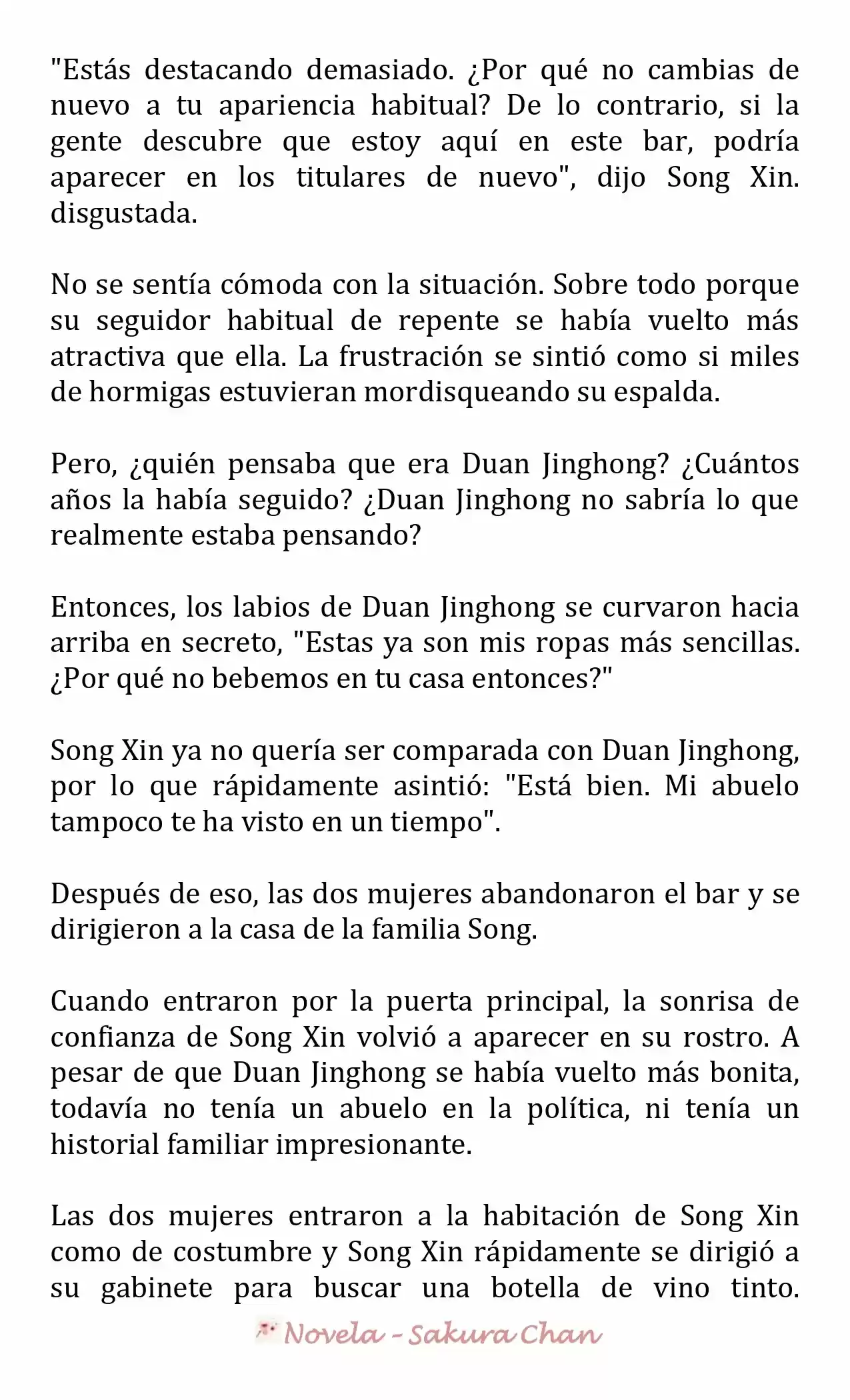 "Estás destacando demasiado. ¿Por qué no cambias de nuevo a tu apariencia habitual? De lo contrario, si la gente descubre que estoy aquí en este bar, podría aparecer en los titulares de nuevo", dijo Song Xin. disgustada.

No se sentía cómoda con la situación. Sobre todo porque su seguidor habitual de repente se había vuelto más atractiva que ella. La frustración se sintió como si miles de hormigas estuvieran mordisqueando su espalda.

Pero, ¿quién pensaba que era Duan Jinghong? ¿Cuántos años la había seguido? ¿Duan Jinghong no sabría lo que realmente estaba pensando?

Entonces, los labios de Duan Jinghong se curvaron hacia arriba en secreto, "Estas ya son mis ropas más sencillas. ¿Por qué no bebemos en tu casa entonces?"

Song Xin ya no quería ser comparada con Duan Jinghong, por lo que rápidamente asintió: "Está bien. Mi abuelo tampoco te ha visto en un tiempo".

Después de eso, las dos mujeres abandonaron el bar y se dirigieron a la casa de la familia Song.

Cuando entraron por la puerta principal, la sonrisa de confianza de Song Xin volvió a aparecer en su rostro. A pesar de que Duan Jinghong se había vuelto más bonita, todavía no tenía un abuelo en la política, ni tenía un historial familiar impresionante.

Las dos mujeres entraron a la habitación de Song Xin como de costumbre y Song Xin rápidamente se dirigió a su gabinete para buscar una botella de vino tinto.

Novela - Sakura Chan